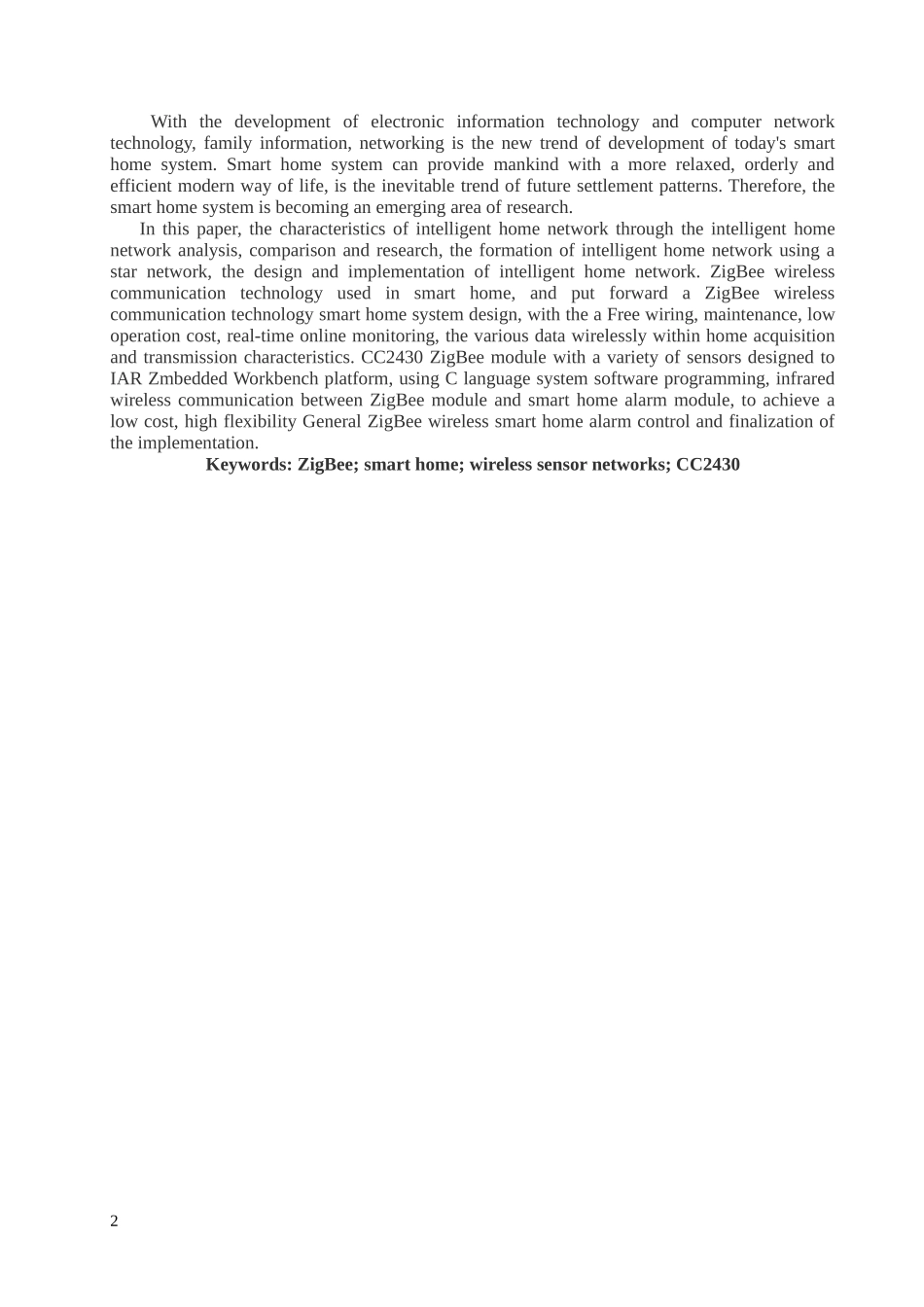 With the development of electronic information technology and computer network technology, family information, networking is the new trend of development of today's smart home system. Smart home system can provide mankind with a more relaxed, orderly and efficient modern way of life, is the inevitable trend of future settlement patterns. Therefore, the smart home system is becoming an emerging area of research.

In this paper, the characteristics of intelligent home network through the intelligent home network analysis, comparison and research, the formation of intelligent home network using a star network, the design and implementation of intelligent home network. ZigBee wireless communication technology used in smart home, and put forward a ZigBee wireless communication technology smart home system design, with the a Free wiring, maintenance, low operation cost, real-time online monitoring, the various data wirelessly within home acquisition and transmission characteristics. CC2430 ZigBee module with a variety of sensors designed to IAR Zmbedded Workbench platform, using C language system software programming, infrared wireless communication between ZigBee module and smart home alarm module, to achieve a low cost, high flexibility General ZigBee wireless smart home alarm control and finalization of the implementation.

Keywords: ZigBee; smart home; wireless sensor networks; CC2430

2